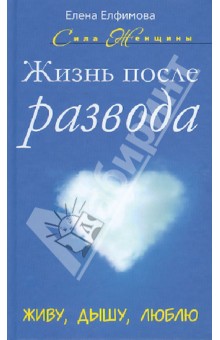 Елена Елфимова

Сила Женщины

Жизнь после развода

Лабиринт

ЖИВУ, ДЫШУ, ЛЮБЛЮ